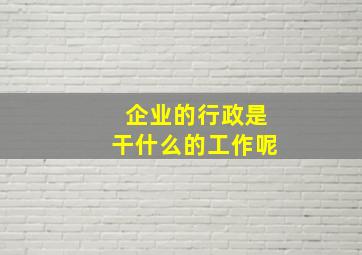 企业的行政是
干什么的工作呢